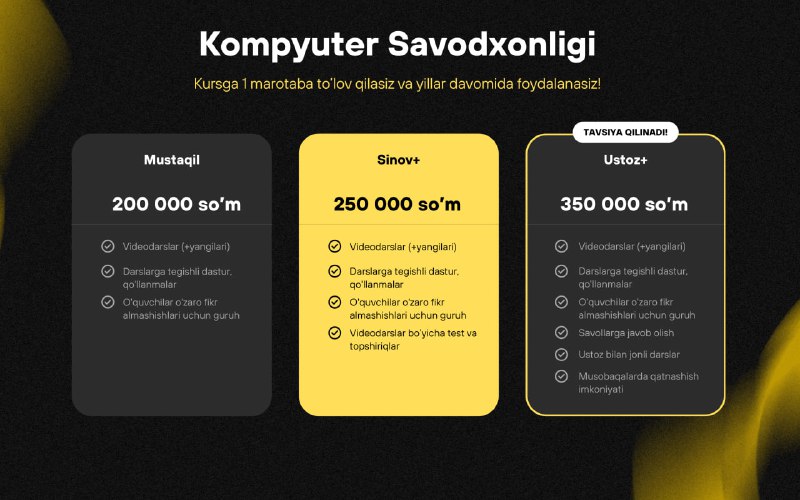 Kompyuter Savodxonligi

Kursga 1 marotaba to'lov qilasiz va yillar davomida foydalanasiz!

Mustaqil

200 000 so'm

Videodarslar (+yangilari)

Darslarga tegishli dastur, qo'llanmalar

O'quvchilar o'zaro fikr almashishlari uchun guruh

Sinov+

250 000 so'm

Videodarslar (+yangilari)

Darslarga tegishli dastur, qo'llanmalar

O'quvchilar o'zaro fikr almashishlari uchun guruh

Videodarslar bo'yicha test va topshiriqlar

TAVSIYA QILINADI!

Ustoz+

350 000 so'm

Videodarslar (+yangilari)

Darslarga tegishli dastur, qo'llanmalar

O'quvchilar o'zaro fikr almashishlari uchun guruh

Savollarga javob olish

Ustoz bilan jonli darslar

Musobaqalarda qatnashish imkoniyati